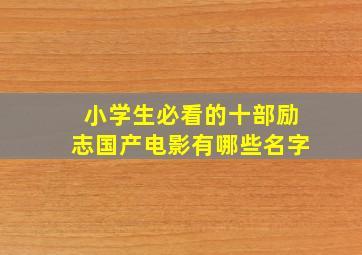 小学生必看的十部励志国产电影有哪些名字